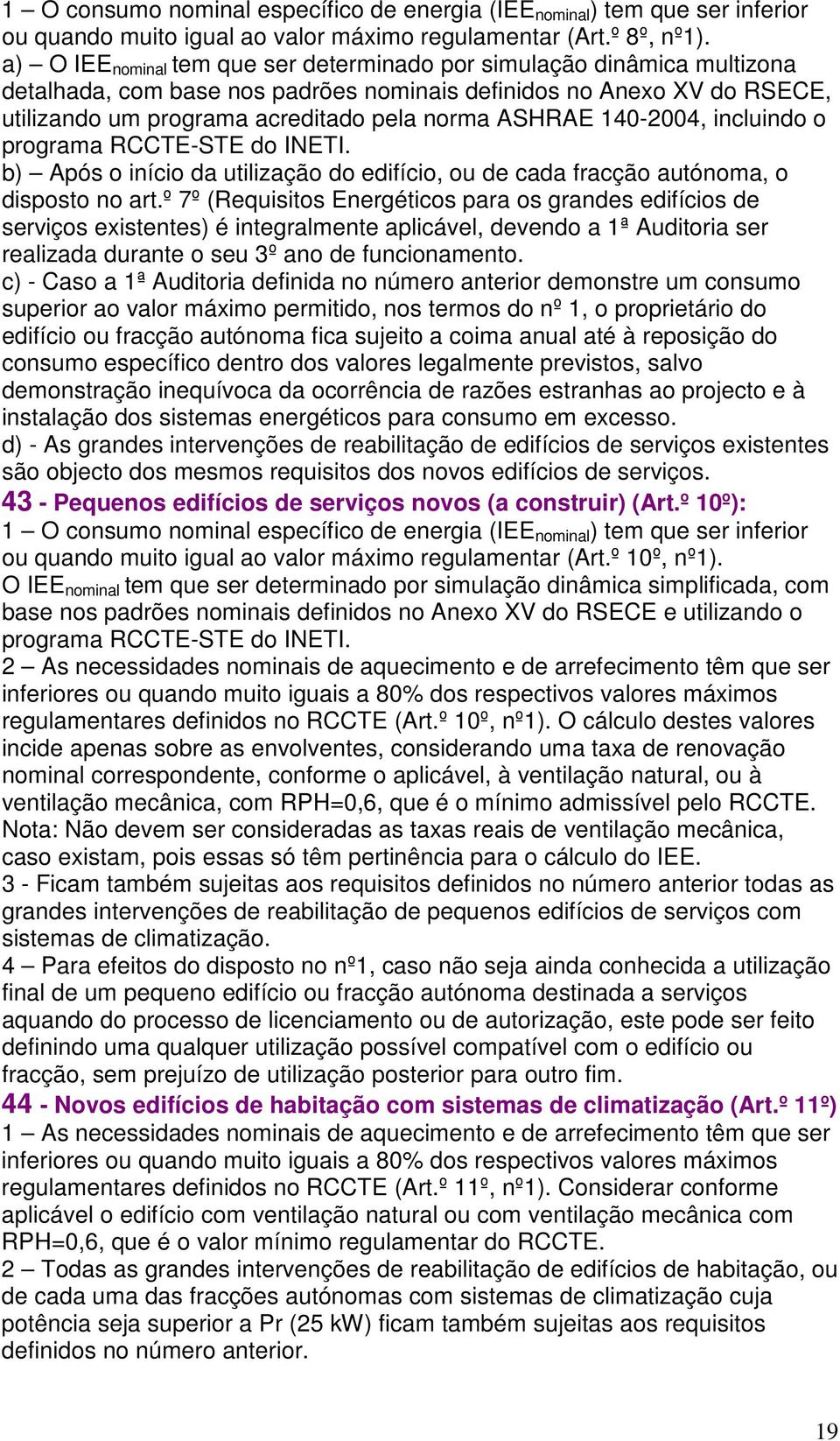 1 – O consumo nominal específico de energia (IEE$_{nominal}$) tem que ser inferior ou quando muito igual ao valor máximo regulamentar (Art.º 8º, nº1).
a) – O IEE$_{nominal}$ tem que ser determinado por simulação dinâmica multizona detalhada, com base nos padrões nominais definidos no Anexo XV do RSECE, utilizando um programa acreditado pela norma ASHRAE 140-2004, incluindo o programa RCCTE-STE do INETI.
b) – Após o início da utilização do edifício, ou de cada fracção autónoma, o disposto no art.º 7º (Requisitos Energéticos para os grandes edifícios de serviços existentes) é integralmente aplicável, devendo a 1ª Auditoria ser realizada durante o seu 3º ano de funcionamento.
c) - Caso a 1ª Auditoria definida no número anterior demonstre um consumo superior ao valor máximo permitido, nos termos do nº 1, o proprietário do edifício ou fracção autónoma fica sujeito a coima anual até à reposição do consumo específico dentro dos valores legalmente previstos, salvo demonstração inequívoca da ocorrência de razões estranhas ao projecto e à instalação dos sistemas energéticos para consumo em excesso.
d) - As grandes intervenções de reabilitação de edifícios de serviços existentes são objecto dos mesmos requisitos dos novos edifícios de serviços.
43 - Pequenos edifícios de serviços novos (a construir) (Art.º 10º):
1 – O consumo nominal específico de energia (IEE$_{nominal}$) tem que ser inferior ou quando muito igual ao valor máximo regulamentar (Art.º 10º, nº1).
O IEE$_{nominal}$ tem que ser determinado por simulação dinâmica simplificada, com base nos padrões nominais definidos no Anexo XV do RSECE e utilizando o programa RCCTE-STE do INETI.
2 – As necessidades nominais de aquecimento e de arrefecimento têm que ser inferiores ou quando muito iguais a 80% dos respectivos valores máximos regulamentares definidos no RCCTE (Art.º 10º, nº1). O cálculo destes valores incide apenas sobre as envolventes, considerando uma taxa de renovação nominal correspondente, conforme o aplicável, à ventilação natural, ou à ventilação mecânica, com RPH=0,6, que é o mínimo admissível pelo RCCTE.
Nota: Não devem ser consideradas as taxas reais de ventilação mecânica, caso existam, pois essas só têm pertinência para o cálculo do IEE.
3 - Ficam também sujeitas aos requisitos definidos no número anterior todas as grandes intervenções de reabilitação de pequenos edifícios de serviços com sistemas de climatização.
4 – Para efeitos do disposto no nº1, caso não seja ainda conhecida a utilização final de um pequeno edifício ou fracção autónoma destinada a serviços aquando do processo de licenciamento ou de autorização, este pode ser feito definindo uma qualquer utilização possível compatível com o edifício ou fracção, sem prejuízo de utilização posterior para outro fim.
44 - Novos edifícios de habitação com sistemas de climatização (Art.º 11º)
1 – As necessidades nominais de aquecimento e de arrefecimento têm que ser inferiores ou quando muito iguais a 80% dos respectivos valores máximos regulamentares definidos no RCCTE (Art.º 11º, nº1). Considerar conforme aplicável o edifício com ventilação natural ou com ventilação mecânica com RPH=0,6, que é o valor mínimo regulamentar do RCCTE.
2 – Todas as grandes intervenções de reabilitação de edifícios de habitação, ou de cada uma das fracções autónomas com sistemas de climatização cuja potência seja superior a Pr (25 kW) ficam também sujeitas aos requisitos definidos no número anterior.

19